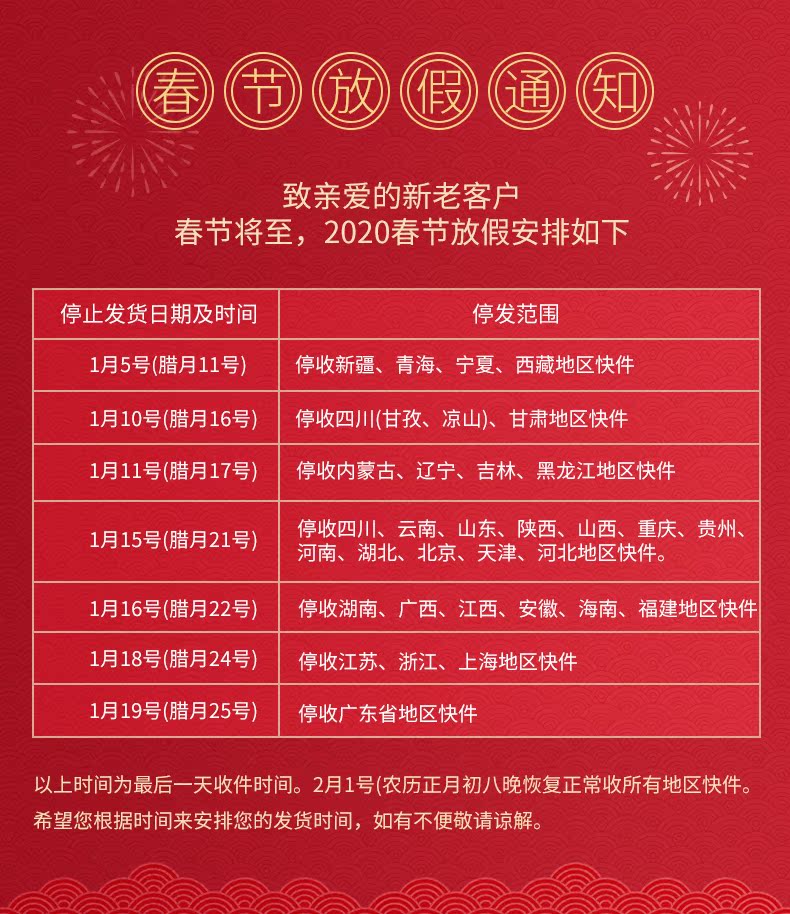 春节放假通知

致亲爱的新老客户
春节将至，2020春节放假安排如下

| 停止发货日期及时间 | 停发范围 |
|---|---|
| 1月5号(腊月11号) | 停收新疆、青海、宁夏、西藏地区快件 |
| 1月10号(腊月16号) | 停收四川(甘孜、凉山)、甘肃地区快件 |
| 1月11号(腊月17号) | 停收内蒙古、辽宁、吉林、黑龙江地区快件 |
| 1月15号(腊月21号) | 停收四川、云南、山东、陕西、山西、重庆、贵州、河南、湖北、北京、天津、河北地区快件。 |
| 1月16号(腊月22号) | 停收湖南、广西、江西、安徽、海南、福建地区快件 |
| 1月18号(腊月24号) | 停收江苏、浙江、上海地区快件 |
| 1月19号(腊月25号) | 停收广东省地区快件 |

以上时间为最后一天收件时间。2月1号(农历正月初八晚恢复正常收所有地区快件。
希望您根据时间来安排您的发货时间，如有不便敬请谅解。